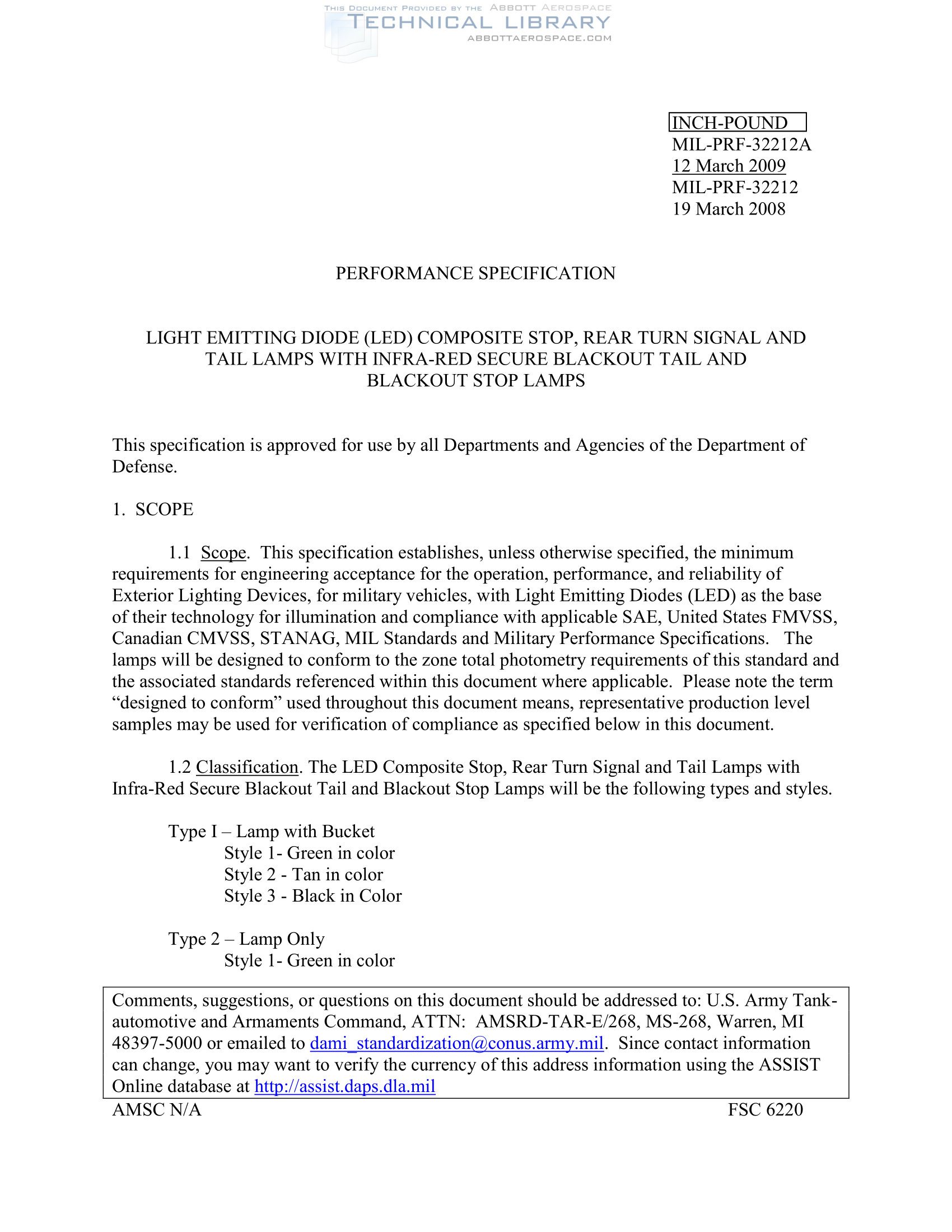 THIS DOCUMENT PROVIDED BY THE ABBOTT AEROSPACE
TECHNICAL LIBRARY
ABBOTTAEROSPACE.COM

INCH-POUND
MIL-PRF-32212A
12 March 2009
MIL-PRF-32212
19 March 2008

PERFORMANCE SPECIFICATION

LIGHT EMITTING DIODE (LED) COMPOSITE STOP, REAR TURN SIGNAL AND TAIL LAMPS WITH INFRA-RED SECURE BLACKOUT TAIL AND BLACKOUT STOP LAMPS

This specification is approved for use by all Departments and Agencies of the Department of Defense.

1. SCOPE

1.1 Scope. This specification establishes, unless otherwise specified, the minimum requirements for engineering acceptance for the operation, performance, and reliability of Exterior Lighting Devices, for military vehicles, with Light Emitting Diodes (LED) as the base of their technology for illumination and compliance with applicable SAE, United States FMVSS, Canadian CMVSS, STANAG, MIL Standards and Military Performance Specifications. The lamps will be designed to conform to the zone total photometry requirements of this standard and the associated standards referenced within this document where applicable. Please note the term “designed to conform” used throughout this document means, representative production level samples may be used for verification of compliance as specified below in this document.

1.2 Classification. The LED Composite Stop, Rear Turn Signal and Tail Lamps with Infra-Red Secure Blackout Tail and Blackout Stop Lamps will be the following types and styles.

Type I – Lamp with Bucket
Style 1- Green in color
Style 2 - Tan in color
Style 3 - Black in Color

Type 2 – Lamp Only
Style 1- Green in color

Comments, suggestions, or questions on this document should be addressed to: U.S. Army Tank-automotive and Armaments Command, ATTN: AMSRD-TAR-E/268, MS-268, Warren, MI 48397-5000 or emailed to dami_standardization@conus.army.mil. Since contact information can change, you may want to verify the currency of this address information using the ASSIST Online database at http://assist.daps.dla.mil

AMSC N/A
FSC 6220